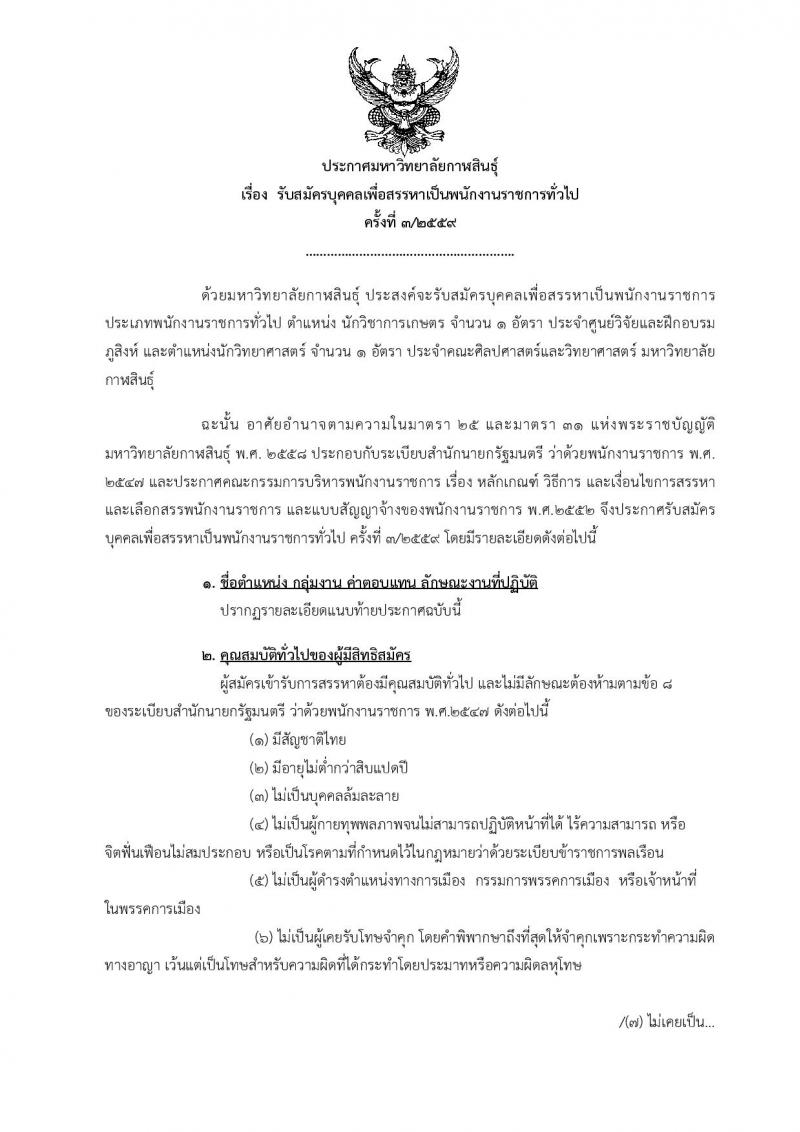 ประกาศมหาวิทยาลัยกาฬสินธุ์
เรื่อง รับสมัครบุคคลเพื่อสรรหาเป็นพนักงานราชการทั่วไป
ครั้งที่ ๓/๒๕๕๙

........................................................

ด้วยมหาวิทยาลัยกาฬสินธุ์ ประสงค์จะรับสมัครบุคคลเพื่อสรรหาเป็นพนักงานราชการ ประเภทพนักงานราชการทั่วไป ตำแหน่ง นักวิชาการเกษตร จำนวน ๑ อัตรา ประจำศูนย์วิจัยและฝึกอบรมภูสิงห์ และตำแหน่งนักวิทยาศาสตร์ จำนวน ๑ อัตรา ประจำคณะศิลปศาสตร์และวิทยาศาสตร์ มหาวิทยาลัยกาฬสินธุ์

ฉะนั้น อาศัยอำนาจตามความในมาตรา ๒๕ และมาตรา ๓๑ แห่งพระราชบัญญัติมหาวิทยาลัยกาฬสินธุ์ พ.ศ. ๒๕๕๘ ประกอบกับระเบียบสำนักนายกรัฐมนตรี ว่าด้วยพนักงานราชการ พ.ศ. ๒๕๔๗ และประกาศคณะกรรมการบริหารพนักงานราชการ เรื่อง หลักเกณฑ์ วิธีการ และเงื่อนไขการสรรหาและเลือกสรรพนักงานราชการ และแบบสัญญาจ้างของพนักงานราชการ พ.ศ.๒๕๕๒ จึงประกาศรับสมัครบุคคลเพื่อสรรหาเป็นพนักงานราชการทั่วไป ครั้งที่ ๓/๒๕๕๙ โดยมีรายละเอียดดังต่อไปนี้

๑. ชื่อตำแหน่ง กลุ่มงาน ค่าตอบแทน ลักษณะงานที่ปฏิบัติ
ปรากฏรายละเอียดแนบท้ายประกาศฉบับนี้

๒. คุณสมบัติทั่วไปของผู้มีสิทธิสมัคร
ผู้สมัครเข้ารับการสรรหาต้องมีคุณสมบัติทั่วไป และไม่มีลักษณะต้องห้ามตามข้อ ๘ ของระเบียบสำนักนายกรัฐมนตรี ว่าด้วยพนักงานราชการ พ.ศ.๒๕๔๗ ดังต่อไปนี้

(๑) มีสัญชาติไทย

(๒) มีอายุไม่ต่ำกว่าสิบแปดปี

(๓) ไม่เป็นบุคคลล้มละลาย

(๔) ไม่เป็นผู้กายทุพพลภาพจนไม่สามารถปฏิบัติหน้าที่ได้ ไร้ความสามารถ หรือจิตฟั่นเฟือนไม่สมประกอบ หรือเป็นโรคตามที่กำหนดไว้ในกฎหมายว่าด้วยระเบียบข้าราชการพลเรือน

(๕) ไม่เป็นผู้ดำรงตำแหน่งทางการเมือง กรรมการพรรคการเมือง หรือเจ้าหน้าที่ในพรรคการเมือง

(๖) ไม่เป็นผู้เคยรับโทษจำคุก โดยคำพิพากษาถึงที่สุดให้จำคุกเพราะกระทำความผิดทางอาญา เว้นแต่เป็นโทษสำหรับความผิดที่ได้กระทำโดยประมาทหรือความผิดลหุโทษ

/(๗) ไม่เคยเป็น...